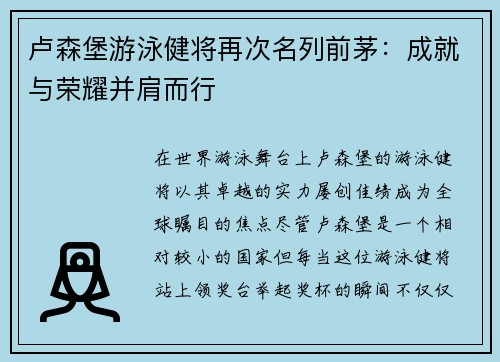 卢森堡游泳健将再次名列前茅：成就与荣耀并肩而行

在世界游泳舞台上卢森堡的游泳健将以其卓越的实力屡创佳绩成为全球瞩目的焦点尽管卢森堡是一个相对较小的国家但每当这位游泳健将站上领奖台举起奖杯的瞬间不仅仅